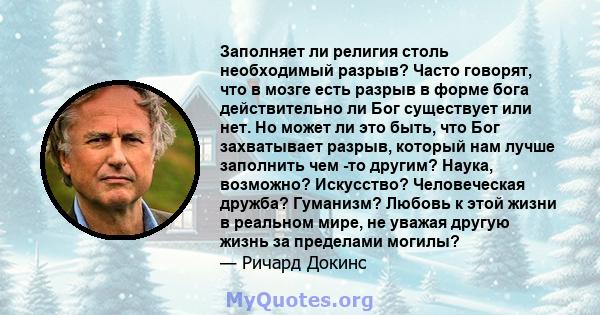 Заполняет ли религия столь необходимый разрыв? Часто говорят, что в мозге есть разрыв в форме бога действительно ли Бог существует или нет. Но может ли это быть, что Бог захватывает разрыв, который нам лучше заполнить чем -то другим? Наука, возможно? Искусство? Человеческая дружба? Гуманизм? Любовь к этой жизни в реальном мире, не уважая другую жизнь за пределами могилы?
— Ричард Докинс

MyQuotes.org